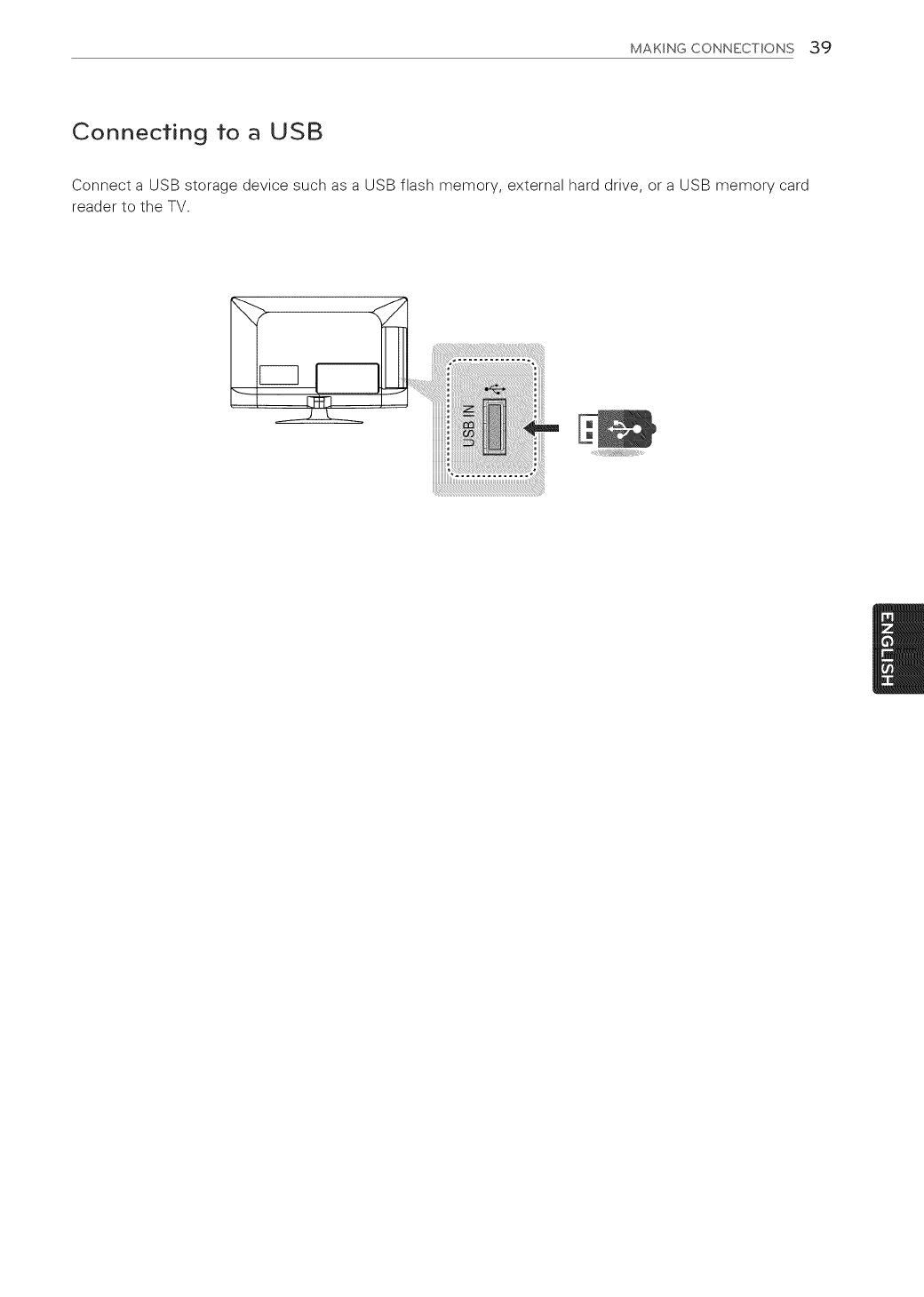 MAKING CONNECTIONS 39

Connecting to a USB

Connect a USB storage device such as a USB flash memory, external hard drive, or a USB memory card reader to the TV.

USB IN

ENGLISH